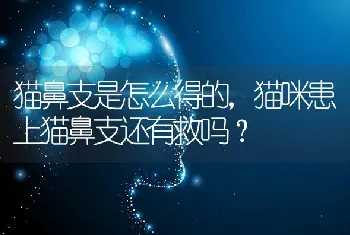 猫鼻支是怎么得的，猫咪患上猫鼻支还有救吗？